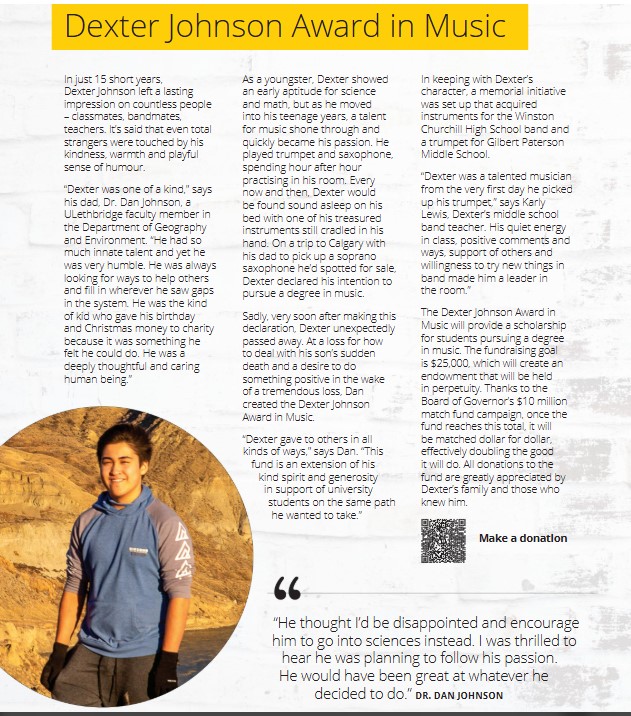 Dexter Johnson Award in Music

In just 15 short years, Dexter Johnson left a lasting impression on countless people – classmates, bandmates, teachers. It's said that even total strangers were touched by his kindness, warmth and playful sense of humour.

"Dexter was one of a kind," says his dad, Dr. Dan Johnson, a ULethbridge faculty member in the Department of Geography and Environment. "He had so much innate talent and yet he was very humble. He was always looking for ways to help others and fill in wherever he saw gaps in the system. He was the kind of kid who gave his birthday and Christmas money to charity because it was something he felt he could do. He was a deeply thoughtful and caring human being."

As a youngster, Dexter showed an early aptitude for science and math, but as he moved into his teenage years, a talent for music shone through and quickly became his passion. He played trumpet and saxophone, spending hour after hour practising in his room. Every now and then, Dexter would be found sound asleep on his bed with one of his treasured instruments still cradled in his hand. On a trip to Calgary with his dad to pick up a soprano saxophone he'd spotted for sale, Dexter declared his intention to pursue a degree in music.

Sadly, very soon after making this declaration, Dexter unexpectedly passed away. At a loss for how to deal with his son's sudden death and a desire to do something positive in the wake of a tremendous loss, Dan created the Dexter Johnson Award in Music.

"Dexter gave to others in all kinds of ways," says Dan. "This fund is an extension of his kind spirit and generosity in support of university students on the same path he wanted to take."

In keeping with Dexter's character, a memorial initiative was set up that acquired instruments for the Winston Churchill High School band and a trumpet for Gilbert Paterson Middle School.

"Dexter was a talented musician from the very first day he picked up his trumpet," says Karly Lewis, Dexter's middle school band teacher. His quiet energy in class, positive comments and ways, support of others and willingness to try new things in band made him a leader in the room."

The Dexter Johnson Award in Music will provide a scholarship for students pursuing a degree in music. The fundraising goal is $25,000, which will create an endowment that will be held in perpetuity. Thanks to the Board of Governor's $10 million match fund campaign, once the fund reaches this total, it will be matched dollar for dollar, effectively doubling the good it will do. All donations to the fund are greatly appreciated by Dexter's family and those who knew him.

Make a donation

"He thought I'd be disappointed and encourage him to go into sciences instead. I was thrilled to hear he was planning to follow his passion. He would have been great at whatever he decided to do." DR. DAN JOHNSON